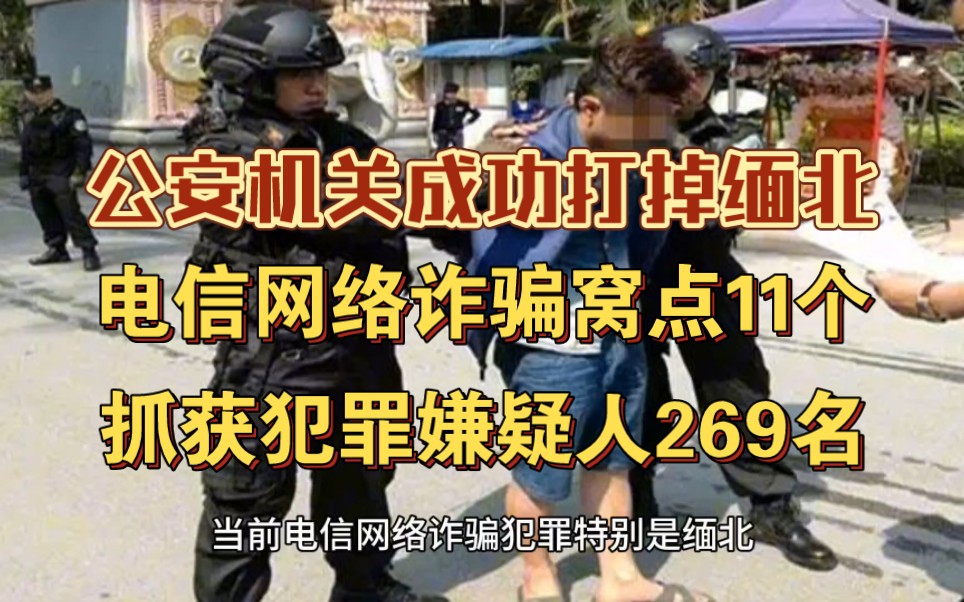 公安机关成功打掉缅北
电信网络诈骗窝点11个
抓获犯罪嫌疑人269名

当前电信网络诈骗犯罪特别是缅北